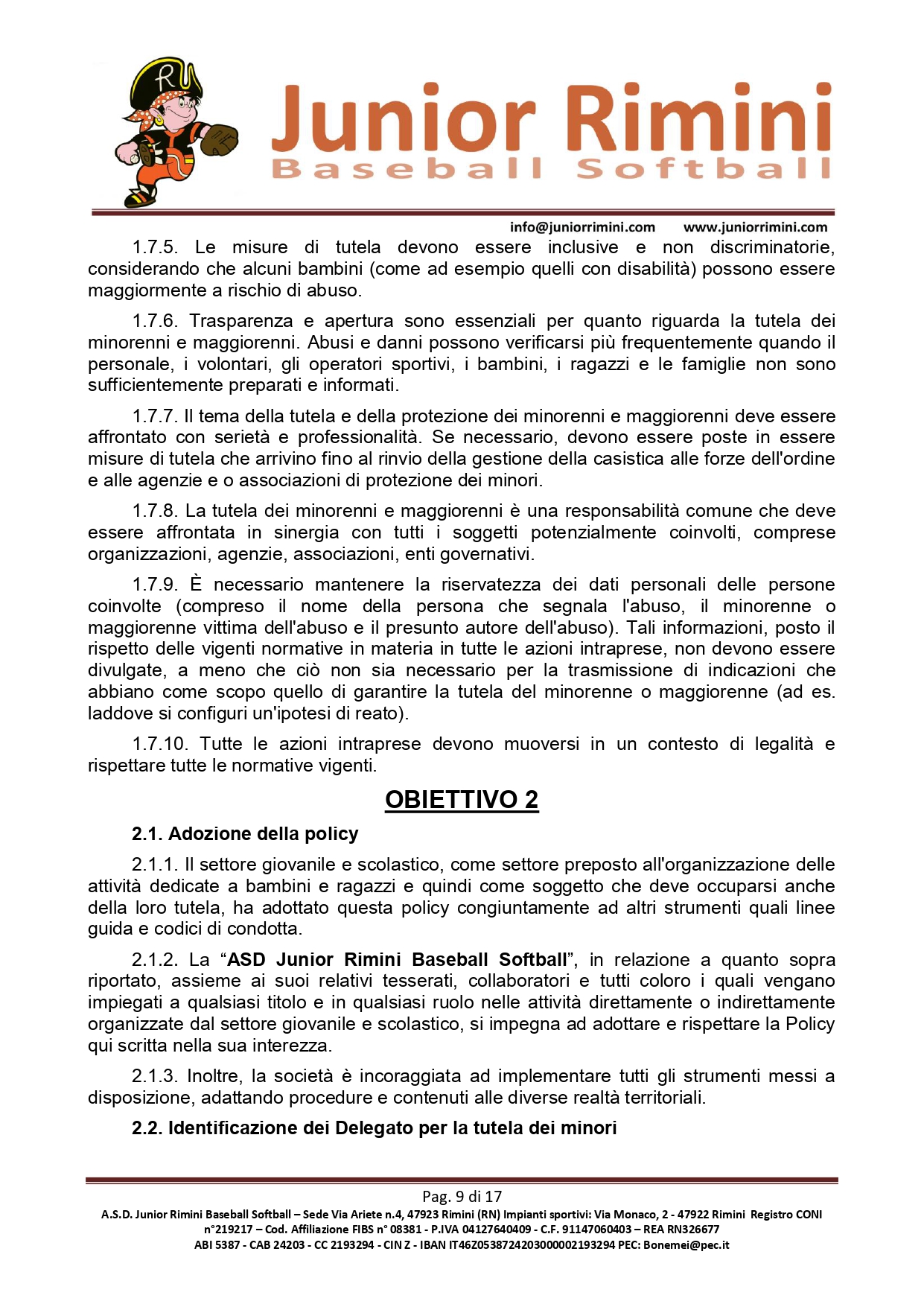 R

Junior Rimini
Baseball Softball

info@juniorrimini.com www.juniorrimini.com

1.7.5. Le misure di tutela devono essere inclusive e non discriminatorie, considerando che alcuni bambini (come ad esempio quelli con disabilità) possono essere maggiormente a rischio di abuso.

1.7.6. Trasparenza e apertura sono essenziali per quanto riguarda la tutela dei minorenni e maggiorenni. Abusi e danni possono verificarsi più frequentemente quando il personale, i volontari, gli operatori sportivi, i bambini, i ragazzi e le famiglie non sono sufficientemente preparati e informati.

1.7.7. Il tema della tutela e della protezione dei minorenni e maggiorenni deve essere affrontato con serietà e professionalità. Se necessario, devono essere poste in essere misure di tutela che arrivino fino al rinvio della gestione della casistica alle forze dell'ordine e alle agenzie e o associazioni di protezione dei minori.

1.7.8. La tutela dei minorenni e maggiorenni è una responsabilità comune che deve essere affrontata in sinergia con tutti i soggetti potenzialmente coinvolti, comprese organizzazioni, agenzie, associazioni, enti governativi.

1.7.9. È necessario mantenere la riservatezza dei dati personali delle persone coinvolte (compreso il nome della persona che segnala l'abuso, il minorenne o maggiorenne vittima dell'abuso e il presunto autore dell'abuso). Tali informazioni, posto il rispetto delle vigenti normative in materia in tutte le azioni intraprese, non devono essere divulgate, a meno che ciò non sia necessario per la trasmissione di indicazioni che abbiano come scopo quello di garantire la tutela del minorenne o maggiorenne (ad es. laddove si configuri un'ipotesi di reato).

1.7.10. Tutte le azioni intraprese devono muoversi in un contesto di legalità e rispettare tutte le normative vigenti.

OBIETTIVO 2

2.1. Adozione della policy

2.1.1. Il settore giovanile e scolastico, come settore preposto all'organizzazione delle attività dedicate a bambini e ragazzi e quindi come soggetto che deve occuparsi anche della loro tutela, ha adottato questa policy congiuntamente ad altri strumenti quali linee guida e codici di condotta.

2.1.2. La “ASD Junior Rimini Baseball Softball”, in relazione a quanto sopra riportato, assieme ai suoi relativi tesserati, collaboratori e tutti coloro i quali vengano impiegati a qualsiasi titolo e in qualsiasi ruolo nelle attività direttamente o indirettamente organizzate dal settore giovanile e scolastico, si impegna ad adottare e rispettare la Policy qui scritta nella sua interezza.

2.1.3. Inoltre, la società è incoraggiata ad implementare tutti gli strumenti messi a disposizione, adattando procedure e contenuti alle diverse realtà territoriali.

2.2. Identificazione dei Delegato per la tutela dei minori

Pag. 9 di 17
A.S.D. Junior Rimini Baseball Softball – Sede Via Ariete n.4, 47923 Rimini (RN) Impianti sportivi: Via Monaco, 2 - 47922 Rimini Registro CONI n°219217 – Cod. Affiliazione FIBS n° 08381 - P.IVA 04127640409 - C.F. 91147060403 – REA RN326677
ABI 5387 - CAB 24203 - CC 2193294 - CIN Z - IBAN IT46Z0538724203000002193294 PEC: Bonemei@pec.it